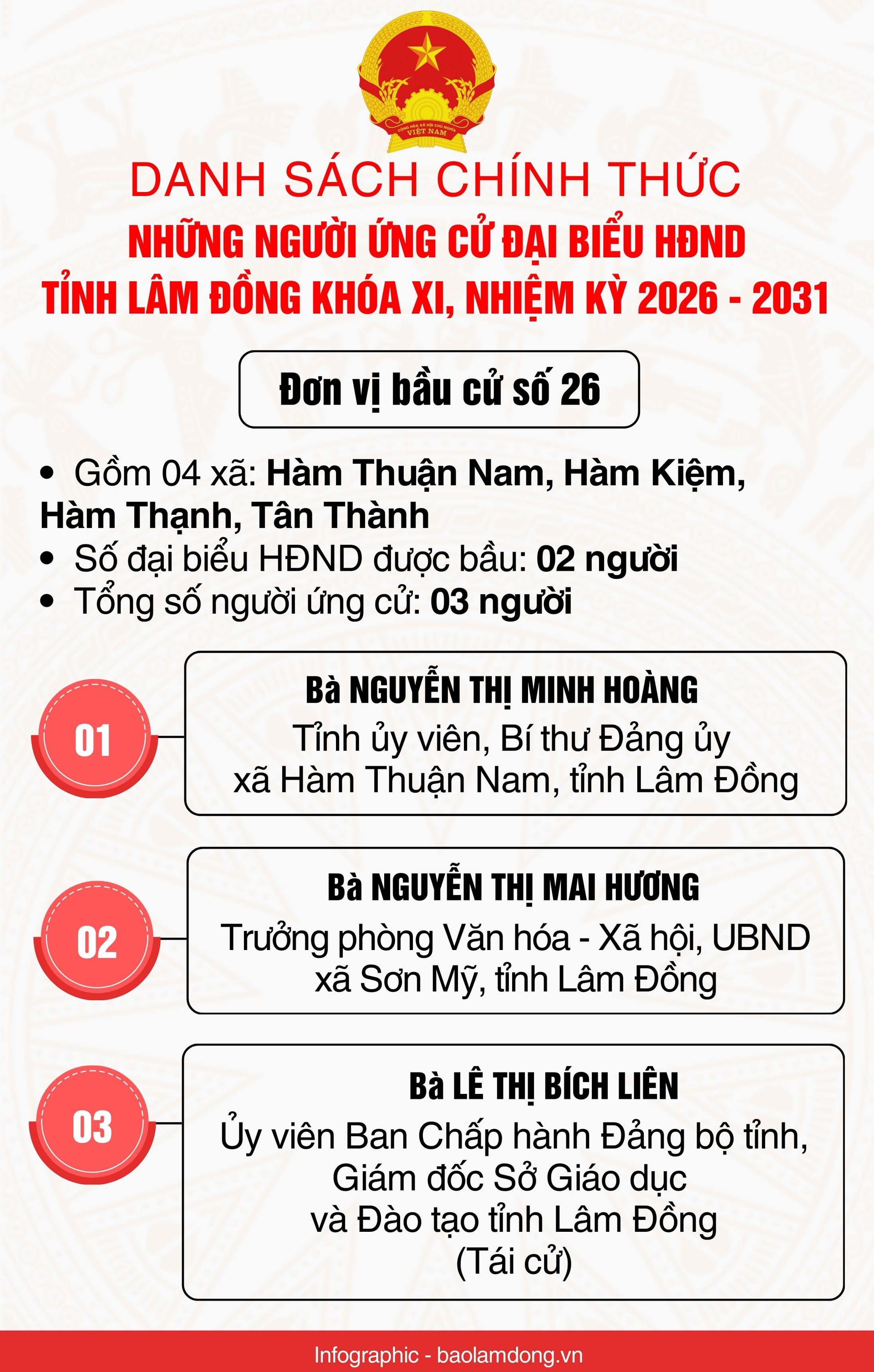 CỘNG HÒA XÃ HỘI CHỦ NGHĨA VIỆT NAM

DANH SÁCH CHÍNH THỨC
NHỮNG NGƯỜI ỨNG CỬ ĐẠI BIỂU HĐND
TỈNH LÂM ĐỒNG KHÓA XI, NHIỆM KỲ 2026 - 2031

Đơn vị bầu cử số 26

• Gồm 04 xã: Hàm Thuận Nam, Hàm Kiệm, Hàm Thạnh, Tân Thành
• Số đại biểu HĐND được bầu: 02 người
• Tổng số người ứng cử: 03 người

01
Bà NGUYỄN THỊ MINH HOÀNG
Tỉnh ủy viên, Bí thư Đảng ủy xã Hàm Thuận Nam, tỉnh Lâm Đồng

02
Bà NGUYỄN THỊ MAI HƯƠNG
Trưởng phòng Văn hóa - Xã hội, UBND xã Sơn Mỹ, tỉnh Lâm Đồng

03
Bà LÊ THỊ BÍCH LIÊN
Ủy viên Ban Chấp hành Đảng bộ tỉnh, Giám đốc Sở Giáo dục và Đào tạo tỉnh Lâm Đồng (Tái cử)

Infographic - baolamdong.vn